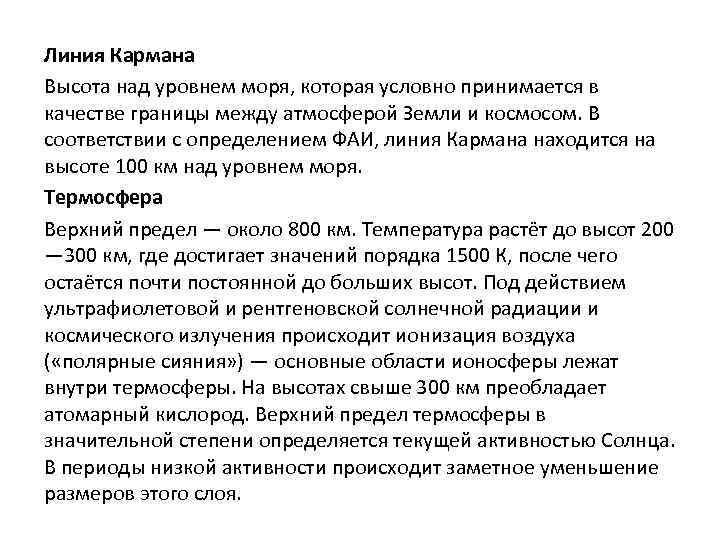 Линия Кармана

Высота над уровнем моря, которая условно принимается в качестве границы между атмосферой Земли и космосом. В соответствии с определением ФАИ, линия Кармана находится на высоте 100 км над уровнем моря.

Термосфера

Верхний предел — около 800 км. Температура растёт до высот 200—300 км, где достигает значений порядка 1500 К, после чего остаётся почти постоянной до больших высот. Под действием ультрафиолетовой и рентгеновской солнечной радиации и космического излучения происходит ионизация воздуха («полярные сияния») — основные области ионосферы лежат внутри термосферы. На высотах свыше 300 км преобладает атомарный кислород. Верхний предел термосферы в значительной степени определяется текущей активностью Солнца. В периоды низкой активности происходит заметное уменьшение размеров этого слоя.